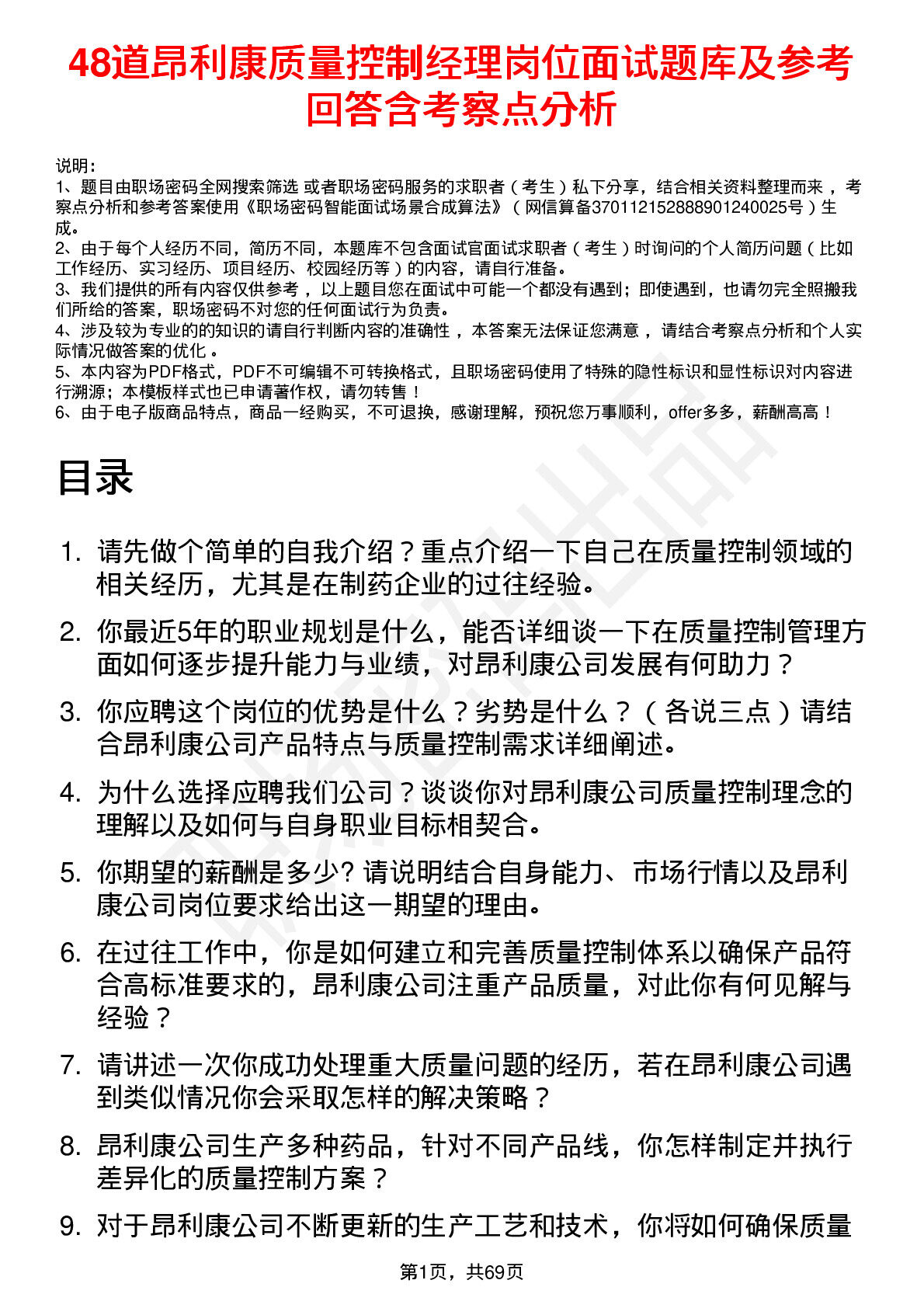 48道昂利康质量控制经理岗位面试题库及参考回答含考察点分析

说明：
1、题目由职场密码全网搜索筛选 或者职场密码服务的求职者（考生）私下分享，结合相关资料整理而来，考察点分析和参考答案使用《职场密码智能面试场景合成算法》（网信算备370112152888901240025号）生成。
2、由于每个人经历不同，简历不同，本题库不包含面试官面试求职者（考生）时询问的个人简历问题（比如工作经历、实习经历、项目经历、校园经历等）的内容，请自行准备。
3、我们提供的所有内容仅供参考，以上题目您在面试中可能一个都没有遇到；即使遇到，也请勿完全照搬我们所给的答案，职场密码不对您的任何面试行为负责。
4、涉及较为专业的的知识的请自行判断内容的准确性，本答案无法保证您满意，请结合考察点分析和个人实际情况做答案的优化。
5、本内容为PDF格式，PDF不可编辑不可转换格式，且职场密码使用了特殊的隐性标识和显性标识对内容进行溯源；本模板样式也已申请著作权，请勿转售！
6、由于电子版商品特点，商品一经购买，不可退换，感谢理解，预祝您万事顺利，offer多多，薪酬高高！

目录

1. 请先做个简单的自我介绍？重点介绍一下自己在质量控制领域的相关经历，尤其是在制药企业的过往经验。
2. 你最近5年的职业规划是什么，能否详细谈一下在质量控制管理方面如何逐步提升能力与业绩，对昂利康公司发展有何助力？
3. 你应聘这个岗位的优势是什么？劣势是什么？（各说三点）请结合昂利康公司产品特点与质量控制需求详细阐述。
4. 为什么选择应聘我们公司？谈谈你对昂利康公司质量控制理念的理解以及如何与自身职业目标相契合。
5. 你期望的薪酬是多少? 请说明结合自身能力、市场行情以及昂利康公司岗位要求给出这一期望的理由。
6. 在过往工作中，你是如何建立和完善质量控制体系以确保产品符合高标准要求的，昂利康公司注重产品质量，对此你有何见解与经验？
7. 请讲述一次你成功处理重大质量问题的经历，若在昂利康公司遇到类似情况你会采取怎样的解决策略？
8. 昂利康公司生产多种药品，针对不同产品线，你怎样制定并执行差异化的质量控制方案？
9. 对于昂利康公司不断更新的生产工艺和技术，你将如何确保质量

第1页，共69页